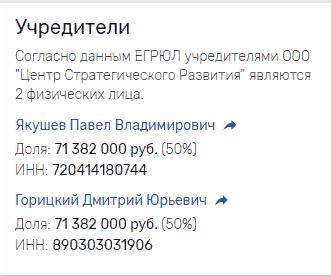 Учредители

Согласно данным ЕГРЮЛ учредителями ООО "Центр Стратегического Развития" являются 2 физических лица.

Якушев Павел Владимирович

Доля: 71 382 000 руб. (50%)
ИНН: 720414180744

Горицкий Дмитрий Юрьевич

Доля: 71 382 000 руб. (50%)
ИНН: 890303031906